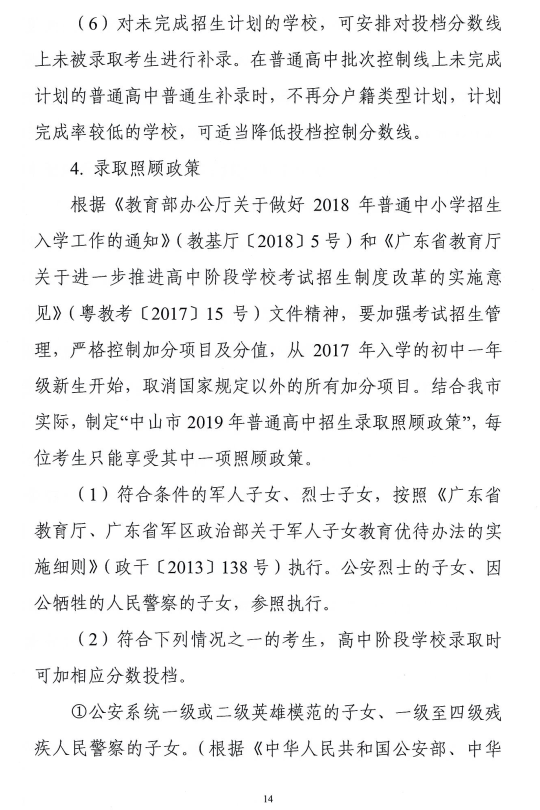 （6）对未完成招生计划的学校，可安排对投档分数线上未被录取考生进行补录。在普通高中批次控制线上未完成计划的普通高中普通生补录时，不再分户籍类型计划，计划完成率较低的学校，可适当降低投档控制分数线。

4. 录取照顾政策

根据《教育部办公厅关于做好 2018 年普通中小学招生入学工作的通知》（教基厅〔2018〕5 号）和《广东省教育厅关于进一步推进高中阶段学校考试招生制度改革的实施意见》（粤教考〔2017〕15 号）文件精神，要加强考试招生管理，严格控制加分项目及分值，从 2017 年入学的初中一年级新生开始，取消国家规定以外的所有加分项目。结合我市实际，制定“中山市 2019 年普通高中招生录取照顾政策”，每位考生只能享受其中一项照顾政策。

（1）符合条件的军人子女、烈士子女，按照《广东省教育厅、广东省军区政治部关于军人子女教育优待办法的实施细则》（政干〔2013〕138 号）执行。公安烈士的子女、因公牺牲的人民警察的子女，参照执行。

（2）符合下列情况之一的考生，高中阶段学校录取时可加相应分数投档。

①公安系统一级或二级英雄模范的子女、一级至四级残疾人民警察的子女。（根据《中华人民共和国公安部、中华

14